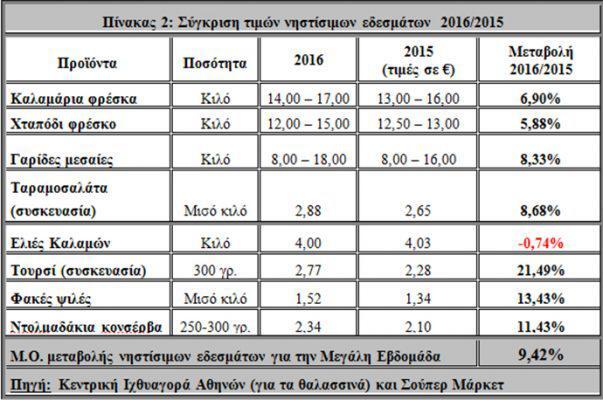 Πίνακας 2: Σύγκριση τιμών νηστίσιμων εδεσμάτων 2016/2015

| Προϊόντα | Ποσότητα | 2016 | 2015 (τιμές σε €) | Μεταβολή 2016/2015 |
|---|---|---|---|---|
| Καλαμάρια φρέσκα | Κιλό | 14,00 – 17,00 | 13,00 – 16,00 | 6,90% |
| Χταπόδι φρέσκο | Κιλό | 12,00 – 15,00 | 12,50 – 13,00 | 5,88% |
| Γαρίδες μεσαίες | Κιλό | 8,00 – 18,00 | 8,00 – 16,00 | 8,33% |
| Ταραμοσαλάτα (συσκευασία) | Μισό κιλό | 2,88 | 2,65 | 8,68% |
| Ελιές Καλαμών | Κιλό | 4,00 | 4,03 | -0,74% |
| Τουρσί (συσκευασία) | 300 γρ. | 2,77 | 2,28 | 21,49% |
| Φακές ψιλές | Μισό κιλό | 1,52 | 1,34 | 13,43% |
| Ντολμαδάκια κονσέρβα | 250-300 γρ. | 2,34 | 2,10 | 11,43% |
| Μ.Ο. μεταβολής νηστίσιμων εδεσμάτων για την Μεγάλη Εβδομάδα | | | | 9,42% |

Πηγή: Κεντρική Ιχθυαγορά Αθηνών (για τα θαλασσινά) και Σούπερ Μάρκετ